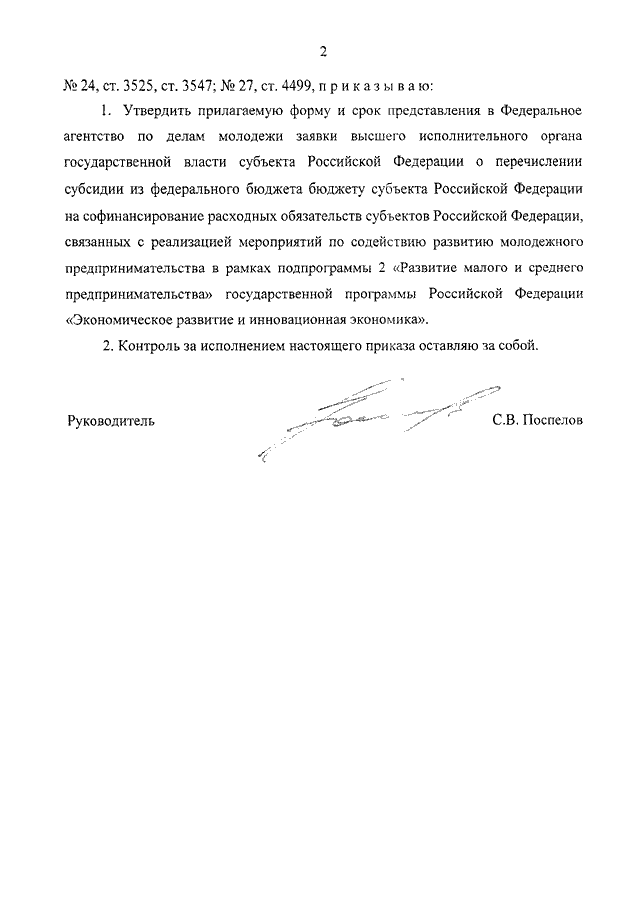 2

№ 24, ст. 3525, ст. 3547; № 27, ст. 4499, п р и к а з ы в а ю:

1. Утвердить прилагаемую форму и срок представления в Федеральное агентство по делам молодежи заявки высшего исполнительного органа государственной власти субъекта Российской Федерации о перечислении субсидии из федерального бюджета бюджету субъекта Российской Федерации на софинансирование расходных обязательств субъектов Российской Федерации, связанных с реализацией мероприятий по содействию развитию молодежного предпринимательства в рамках подпрограммы 2 «Развитие малого и среднего предпринимательства» государственной программы Российской Федерации «Экономическое развитие и инновационная экономика».

2. Контроль за исполнением настоящего приказа оставляю за собой.

Руководитель С.В. Поспелов